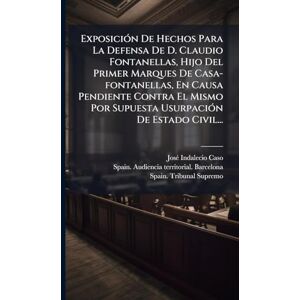 Exposición De Hechos Para La Defensa De D. Claudio Fontanellas, Hijo Del Primer Marques De Casa-fontanellas, En Causa Pendiente Contra El Mismo Por Supuesta Usurpación De Estado Civil...

José Indalecio Caso
Spain. Audiencia territorial. Barcelona
Spain. Tribunal Supremo